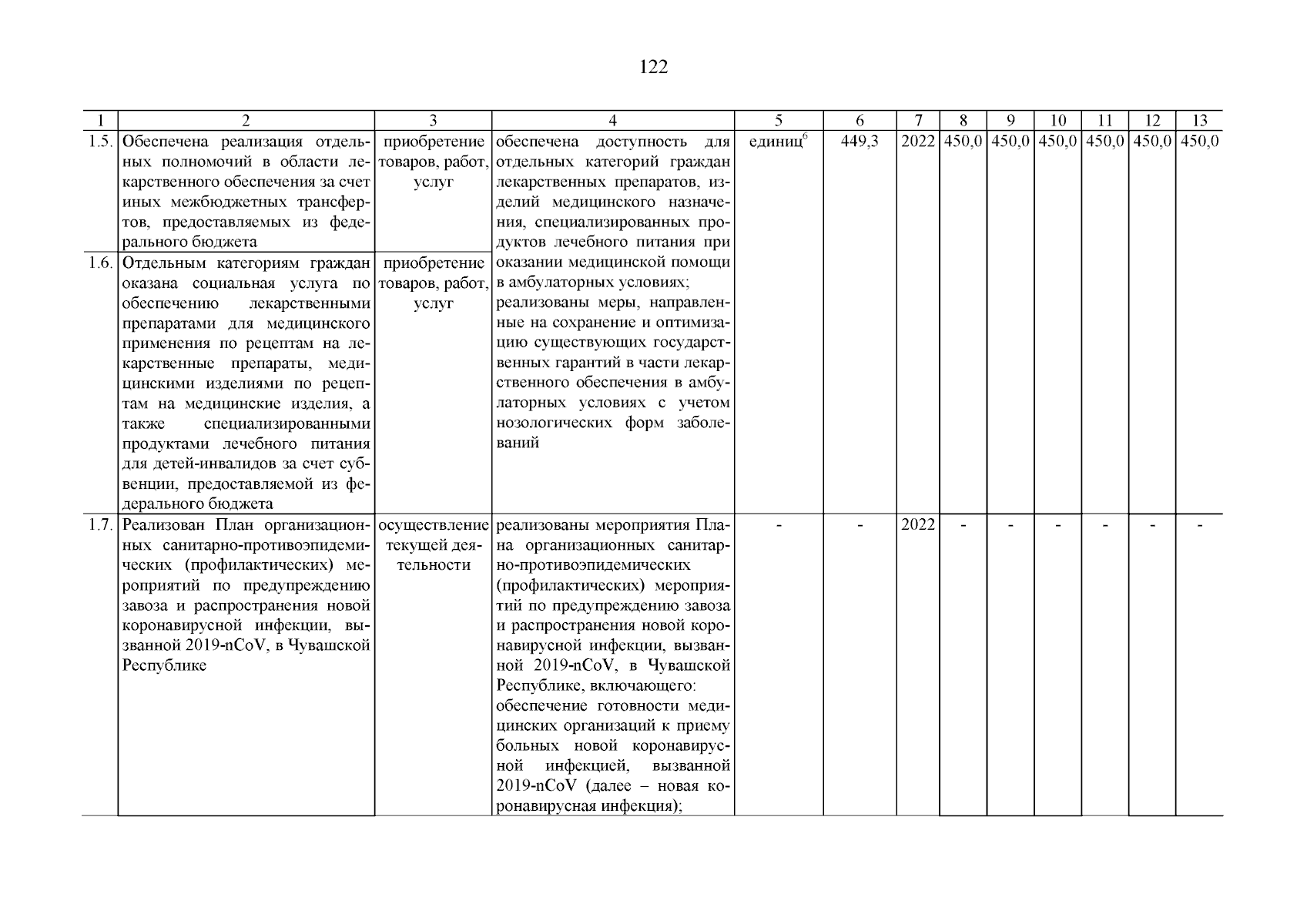 122

| 1 | 2 | 3 | 4 | 5 | 6 | 7 | 8 | 9 | 10 | 11 | 12 | 13 |
|---|---|---|---|---|---|---|---|---|---|---|---|---|
| 1.5. | Обеспечена реализация отдельных полномочий в области лекарственного обеспечения за счет иных межбюджетных трансфертов, предоставляемых из федерального бюджета | приобретение товаров, работ, услуг | обеспечена доступность для отдельных категорий граждан лекарственных препаратов, изделий медицинского назначения, специализированных продуктов лечебного питания при оказании медицинской помощи в амбулаторных условиях; реализованы меры, направленные на сохранение и оптимизацию существующих государственных гарантий в части лекарственного обеспечения в амбулаторных условиях с учетом нозологических форм заболеваний | единиц$^6$ | 449,3 | 2022 | 450,0 | 450,0 | 450,0 | 450,0 | 450,0 | 450,0 |
| 1.6. | Отдельным категориям граждан оказана социальная услуга по обеспечению лекарственными препаратами для медицинского применения по рецептам на лекарственные препараты, медицинскими изделиями по рецептам на медицинские изделия, а также специализированными продуктами лечебного питания для детей-инвалидов за счет субвенции, предоставляемой из федерального бюджета | приобретение товаров, работ, услуг | | | | | | | | | | |
| 1.7. | Реализован План организационных санитарно-противоэпидемических (профилактических) мероприятий по предупреждению завоза и распространения новой коронавирусной инфекции, вызванной 2019-nCoV, в Чувашской Республике | осуществление текущей деятельности | реализованы мероприятия Плана организационных санитарно-противоэпидемических (профилактических) мероприятий по предупреждению завоза и распространения новой коронавирусной инфекции, вызванной 2019-nCoV, в Чувашской Республике, включающего: обеспечение готовности медицинских организаций к приему больных новой коронавирусной инфекцией, вызванной 2019-nCoV (далее – новая коронавирусная инфекция); | - | - | 2022 | - | - | - | - | - | - |